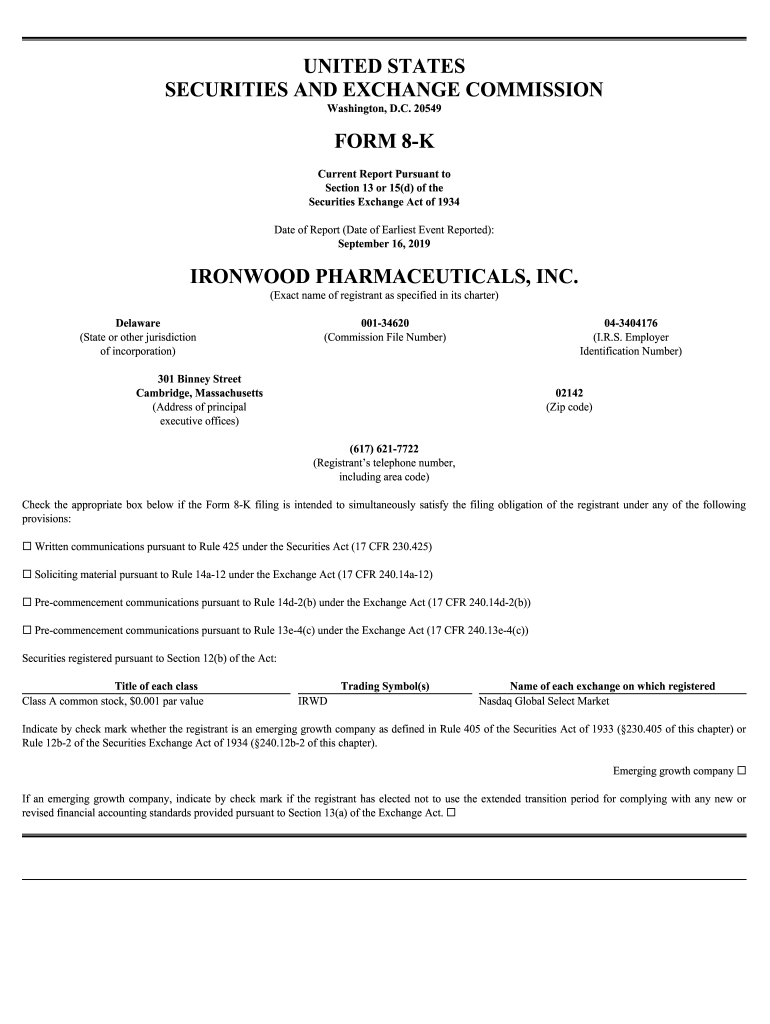 UNITED STATES
SECURITIES AND EXCHANGE COMMISSION
Washington, D.C. 20549

FORM 8-K

Current Report Pursuant to
Section 13 or 15(d) of the
Securities Exchange Act of 1934

Date of Report (Date of Earliest Event Reported):
September 16, 2019

IRONWOOD PHARMACEUTICALS, INC.
(Exact name of registrant as specified in its charter)

Delaware
(State or other jurisdiction of incorporation)

001-34620
(Commission File Number)

04-3404176
(I.R.S. Employer Identification Number)

301 Binney Street
Cambridge, Massachusetts
(Address of principal executive offices)

02142
(Zip code)

(617) 621-7722
(Registrant's telephone number, including area code)

Check the appropriate box below if the Form 8-K filing is intended to simultaneously satisfy the filing obligation of the registrant under any of the following provisions:

☐ Written communications pursuant to Rule 425 under the Securities Act (17 CFR 230.425)

☐ Soliciting material pursuant to Rule 14a-12 under the Exchange Act (17 CFR 240.14a-12)

☐ Pre-commencement communications pursuant to Rule 14d-2(b) under the Exchange Act (17 CFR 240.14d-2(b))

☐ Pre-commencement communications pursuant to Rule 13e-4(c) under the Exchange Act (17 CFR 240.13e-4(c))

Securities registered pursuant to Section 12(b) of the Act:

| Title of each class | Trading Symbol(s) | Name of each exchange on which registered |
|---|---|---|
| Class A common stock, $0.001 par value | IRWD | Nasdaq Global Select Market |

Indicate by check mark whether the registrant is an emerging growth company as defined in Rule 405 of the Securities Act of 1933 (§230.405 of this chapter) or Rule 12b-2 of the Securities Exchange Act of 1934 (§240.12b-2 of this chapter).

Emerging growth company ☐

If an emerging growth company, indicate by check mark if the registrant has elected not to use the extended transition period for complying with any new or revised financial accounting standards provided pursuant to Section 13(a) of the Exchange Act. ☐